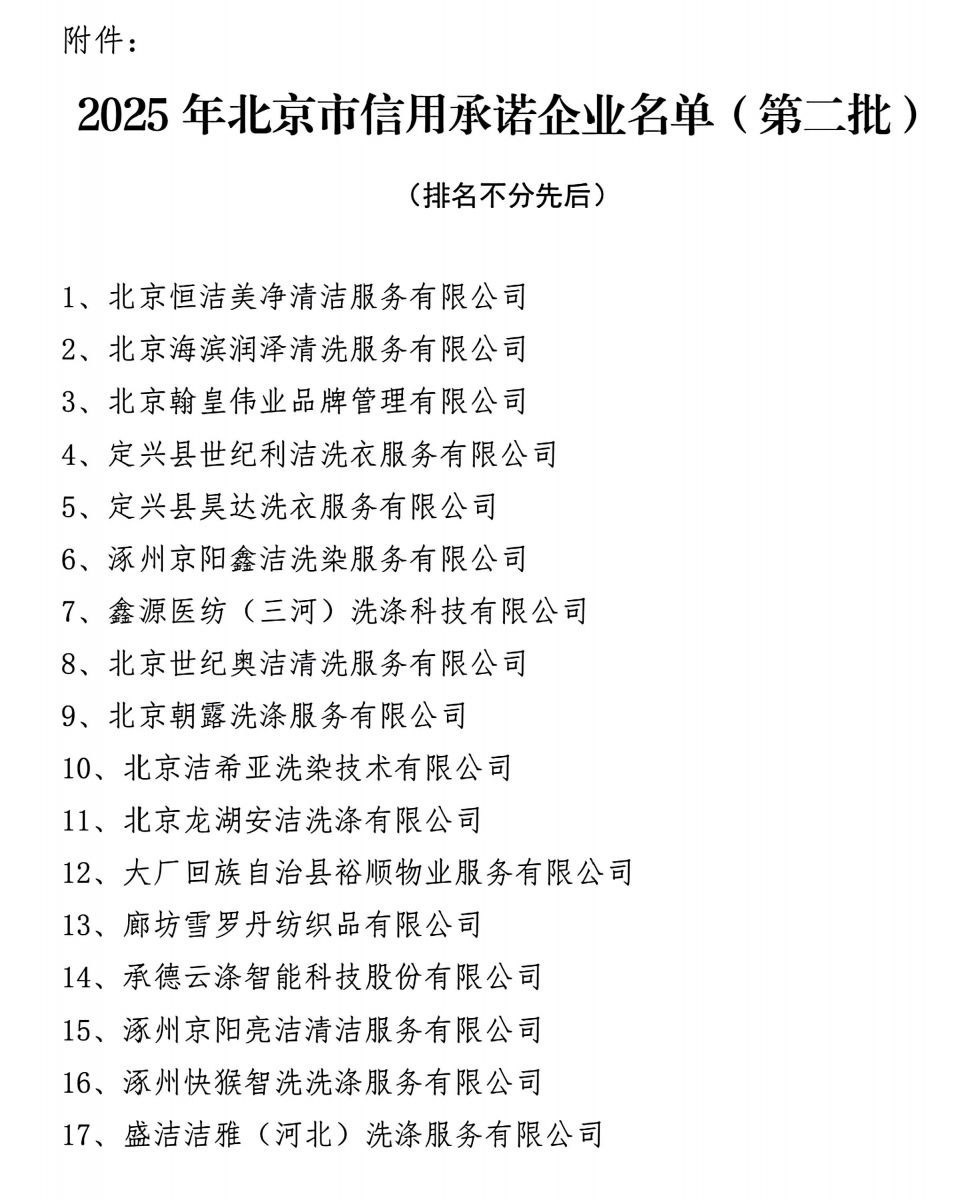 附件：

2025 年北京市信用承诺企业名单（第二批）

（排名不分先后）

1、北京恒洁美净清洁服务有限公司

2、北京海滨润泽清洗服务有限公司

3、北京翰皇伟业品牌管理有限公司

4、定兴县世纪利洁洗衣服务有限公司

5、定兴县昊达洗衣服务有限公司

6、涿州京阳鑫洁洗染服务有限公司

7、鑫源医纺（三河）洗涤科技有限公司

8、北京世纪奥洁清洗服务有限公司

9、北京朝露洗涤服务有限公司

10、北京洁希亚洗染技术有限公司

11、北京龙湖安洁洗涤有限公司

12、大厂回族自治县裕顺物业服务有限公司

13、廊坊雪罗丹纺织品有限公司

14、承德云涤智能科技股份有限公司

15、涿州京阳亮洁清洁服务有限公司

16、涿州快猴智洗洗涤服务有限公司

17、盛洁洁雅（河北）洗涤服务有限公司